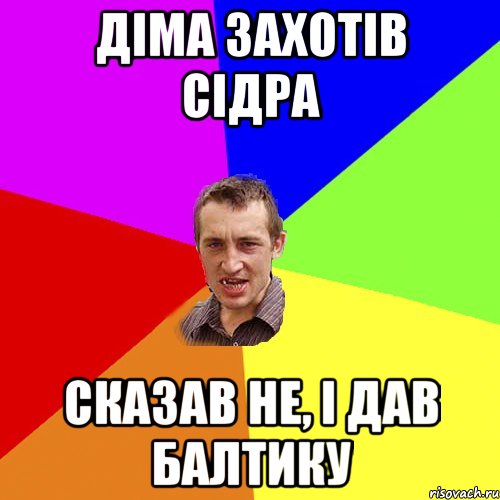 ДІМА ЗАХОТІВ СІДРА

СКАЗАВ НЕ, І ДАВ БАЛТИКУ

risovach.ru